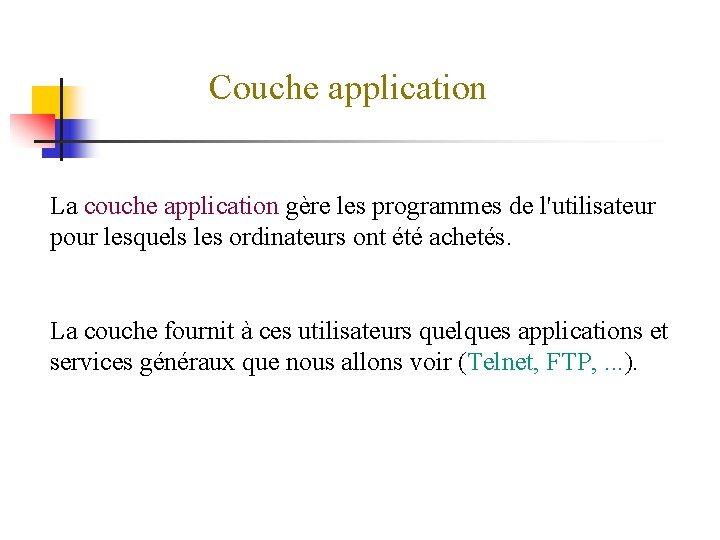 Couche application

La couche application gère les programmes de l'utilisateur pour lesquels les ordinateurs ont été achetés.

La couche fournit à ces utilisateurs quelques applications et services généraux que nous allons voir (Telnet, FTP, ...).